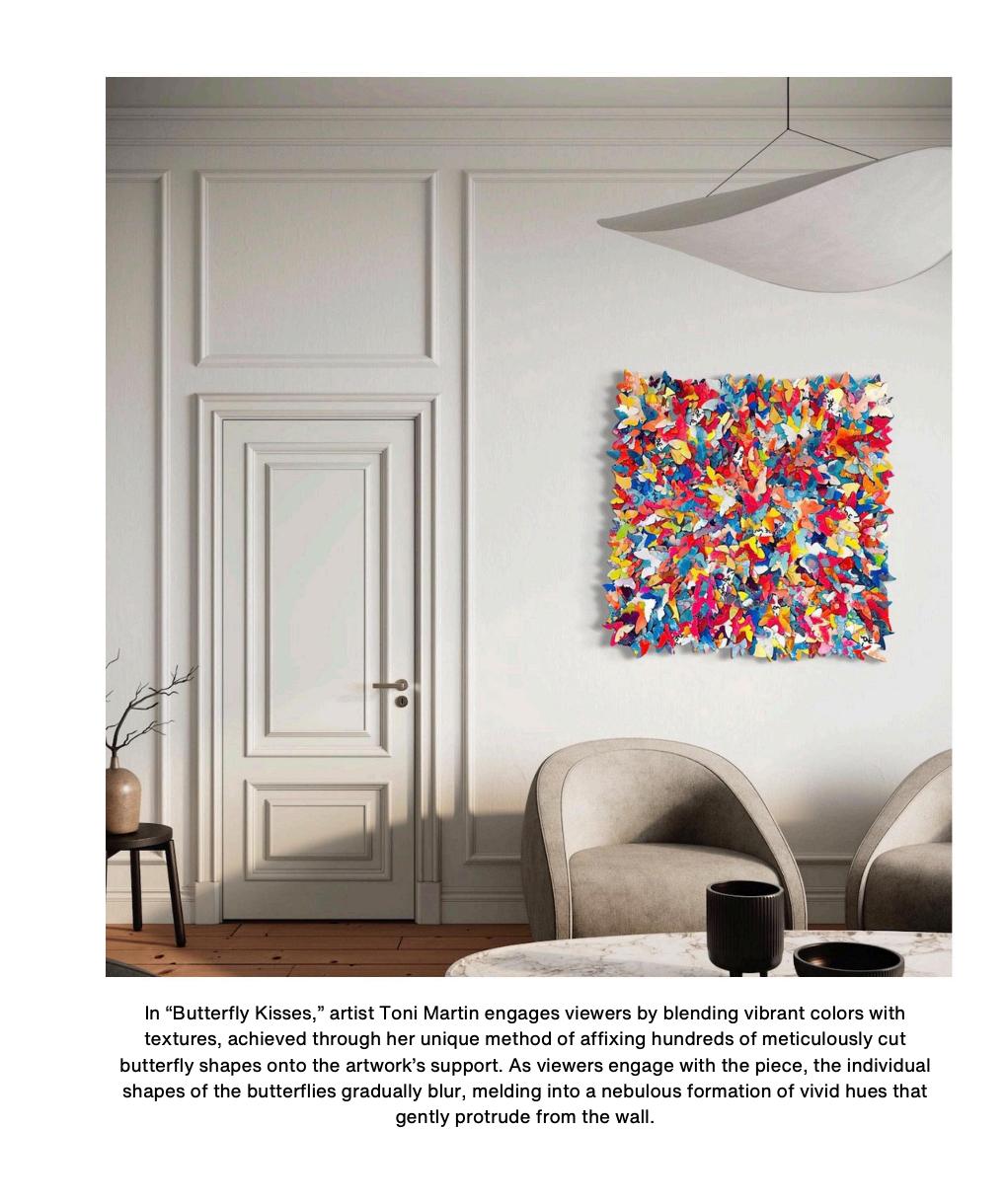 In “Butterfly Kisses,” artist Toni Martin engages viewers by blending vibrant colors with textures, achieved through her unique method of affixing hundreds of meticulously cut butterfly shapes onto the artwork’s support. As viewers engage with the piece, the individual shapes of the butterflies gradually blur, melding into a nebulous formation of vivid hues that gently protrude from the wall.